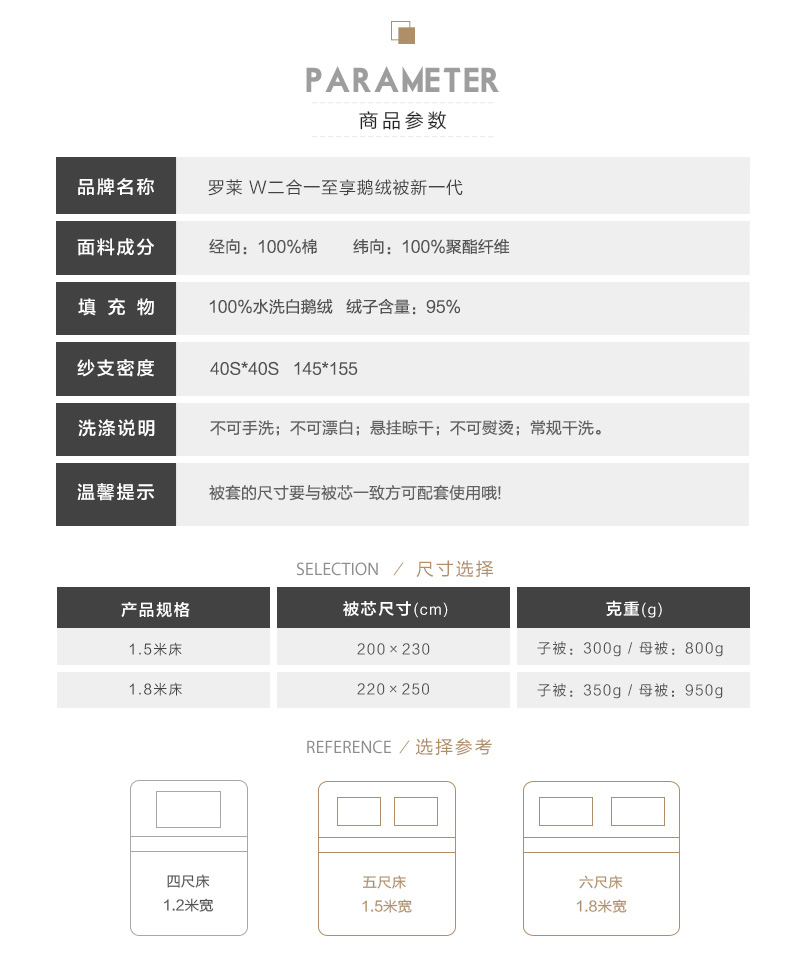 PARAMETER
商品参数

| 品牌名称 | 罗莱 W二合一至享鹅绒被新一代 |
|---|---|
| 面料成分 | 经向：100%棉　　纬向：100%聚酯纤维 |
| 填 充 物 | 100%水洗白鹅绒　绒子含量：95% |
| 纱支密度 | 40S*40S　145*155 |
| 洗涤说明 | 不可手洗；不可漂白；悬挂晾干；不可熨烫；常规干洗。 |
| 温馨提示 | 被套的尺寸要与被芯一致方可配套使用哦! |

SELECTION ／ 尺寸选择

| 产品规格 | 被芯尺寸(cm) | 克重(g) |
|---|---|---|
| 1.5米床 | 200×230 | 子被：300g / 母被：800g |
| 1.8米床 | 220×250 | 子被：350g / 母被：950g |

REFERENCE ／ 选择参考

四尺床
1.2米宽

五尺床
1.5米宽

六尺床
1.8米宽